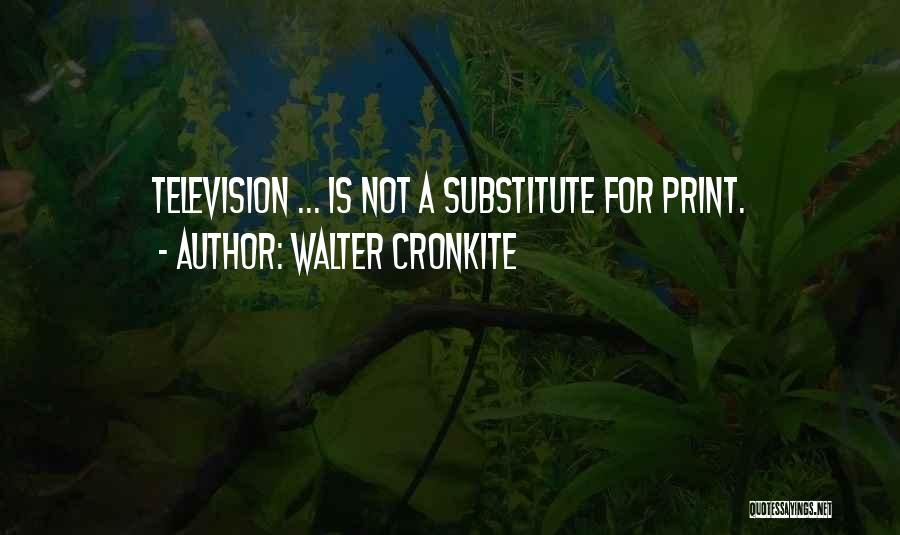 TELEVISION ... IS NOT A SUBSTITUTE FOR PRINT.
- AUTHOR: WALTER CRONKITE

QUOTESSAYINGS.NET